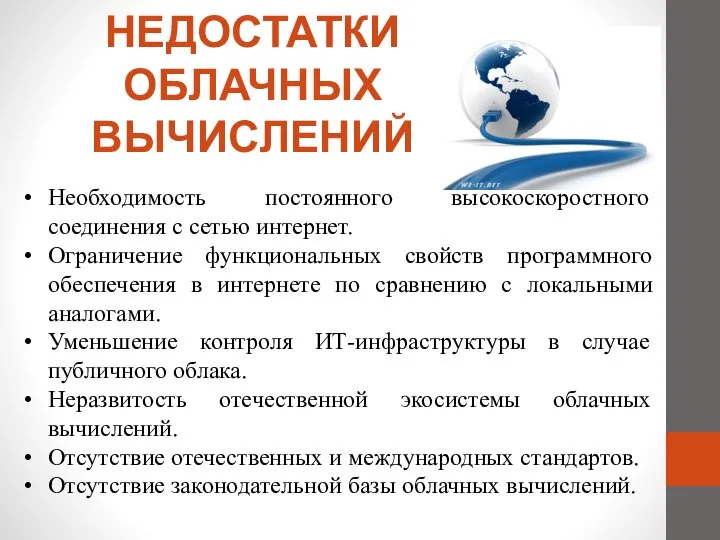 НЕДОСТАТКИ ОБЛАЧНЫХ ВЫЧИСЛЕНИЙ

WE-IT.NET

• Необходимость постоянного высокоскоростного соединения с сетью интернет.
• Ограничение функциональных свойств программного обеспечения в интернете по сравнению с локальными аналогами.
• Уменьшение контроля ИТ-инфраструктуры в случае публичного облака.
• Неразвитость отечественной экосистемы облачных вычислений.
• Отсутствие отечественных и международных стандартов.
• Отсутствие законодательной базы облачных вычислений.